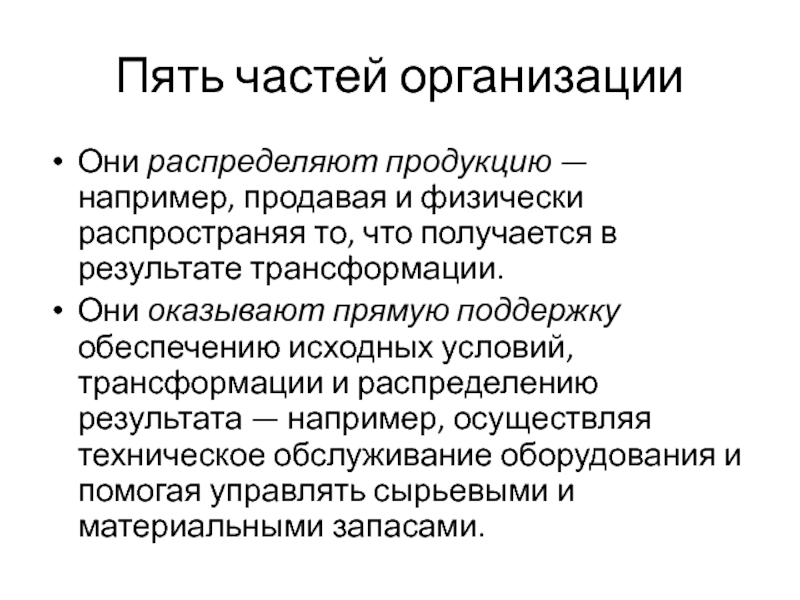 Пять частей организации

• Они распределяют продукцию — например, продавая и физически распространяя то, что получается в результате трансформации.
• Они оказывают прямую поддержку обеспечению исходных условий, трансформации и распределению результата — например, осуществляя техническое обслуживание оборудования и помогая управлять сырьевыми и материальными запасами.